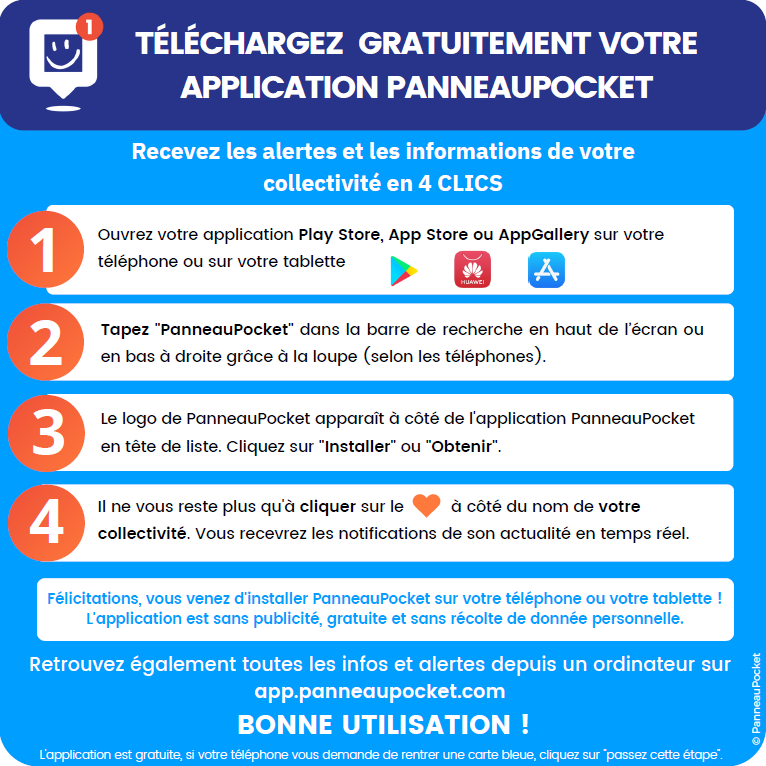 1

TÉLÉCHARGEZ GRATUITEMENT VOTRE APPLICATION PANNEAUPOCKET

Recevez les alertes et les informations de votre collectivité en 4 CLICS

1
Ouvrez votre application Play Store, App Store ou AppGallery sur votre téléphone ou sur votre tablette

HUAWEI

2
Tapez "PanneauPocket" dans la barre de recherche en haut de l'écran ou en bas à droite grâce à la loupe (selon les téléphones).

3
Le logo de PanneauPocket apparaît à côté de l'application PanneauPocket en tête de liste. Cliquez sur "Installer" ou "Obtenir".

4
Il ne vous reste plus qu'à cliquer sur le à côté du nom de votre collectivité. Vous recevrez les notifications de son actualité en temps réel.

Félicitations, vous venez d'installer PanneauPocket sur votre téléphone ou votre tablette ! L'application est sans publicité, gratuite et sans récolte de donnée personnelle.

Retrouvez également toutes les infos et alertes depuis un ordinateur sur app.panneaupocket.com

BONNE UTILISATION !

L'application est gratuite, si votre téléphone vous demande de rentrer une carte bleue, cliquez sur "passez cette étape".

© PanneauPocket